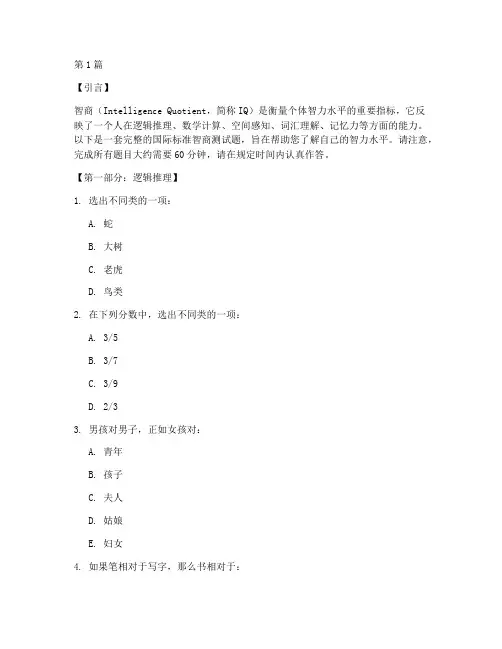 第1篇

【引言】

智商（Intelligence Quotient，简称IQ）是衡量个体智力水平的重要指标，它反映了一个人在逻辑推理、数学计算、空间感知、词汇理解、记忆力等方面的能力。以下是一套完整的国际标准智商测试题，旨在帮助您了解自己的智力水平。请注意，完成所有题目大约需要60分钟，请在规定时间内认真作答。

【第一部分：逻辑推理】

1. 选出不同类的一项：

A. 蛇

B. 大树

C. 老虎

D. 鸟类

2. 在下列分数中，选出不同类的一项：

A. 3/5

B. 3/7

C. 3/9

D. 2/3

3. 男孩对男子，正如女孩对：

A. 青年

B. 孩子

C. 夫人

D. 姑娘

E. 妇女

4. 如果笔相对于写字，那么书相对于：